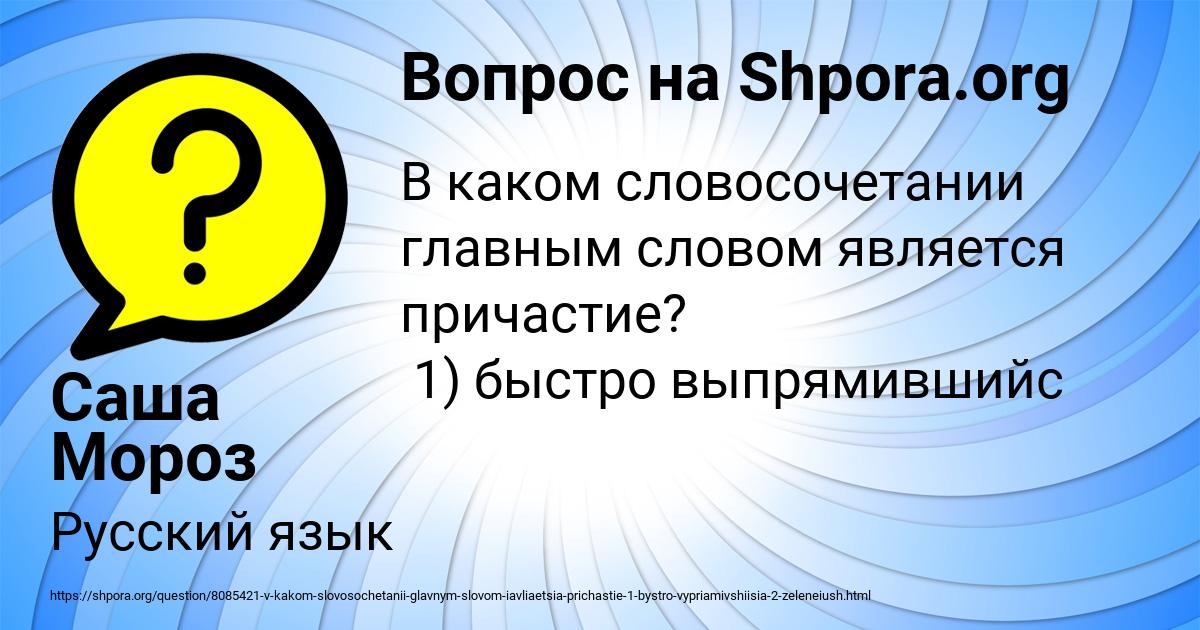 Вопрос на Shpora.org

В каком словосочетании главным словом является причастие?
1) быстро выпрямившийс

Саша Мороз

Русский язык

https://shpora.org/question/8085421-v-kakom-slovosochetanii-glavnym-slovom-iavliaetsia-prichastie-1-bystro-vypriamivshiisia-2-zeleneiush.html